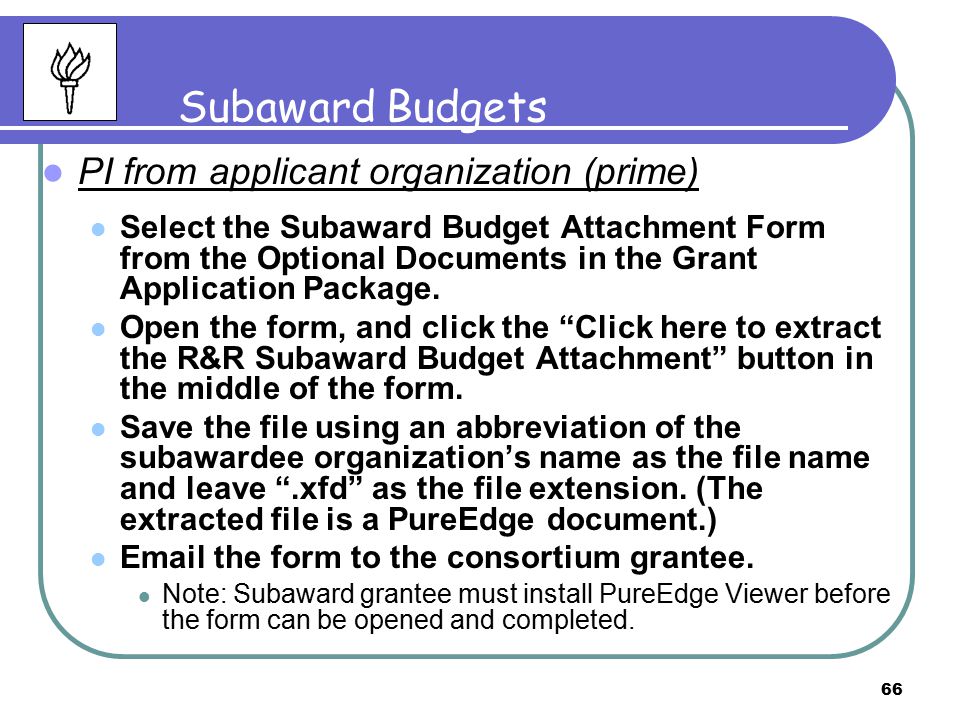 Subaward Budgets

PI from applicant organization (prime)

Select the Subaward Budget Attachment Form from the Optional Documents in the Grant Application Package.

Open the form, and click the “Click here to extract the R&R Subaward Budget Attachment” button in the middle of the form.

Save the file using an abbreviation of the subawardee organization’s name as the file name and leave “.xfd” as the file extension. (The extracted file is a PureEdge document.)

Email the form to the consortium grantee.

Note: Subaward grantee must install PureEdge Viewer before the form can be opened and completed.

66